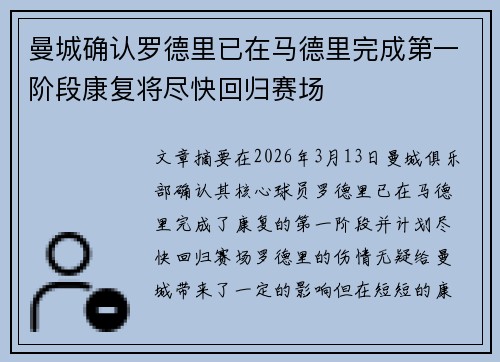 曼城确认罗德里已在马德里完成第一阶段康复将尽快回归赛场

文章摘要在2026年3月13日曼城俱乐部确认其核心球员罗德里已在马德里完成了康复的第一阶段并计划尽快回归赛场罗德里的伤情无疑给曼城带来了一定的影响但在短短的康